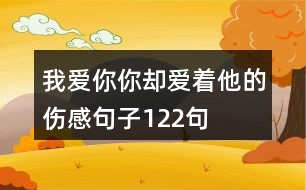 我爱你你却爱着他的伤感句子122句